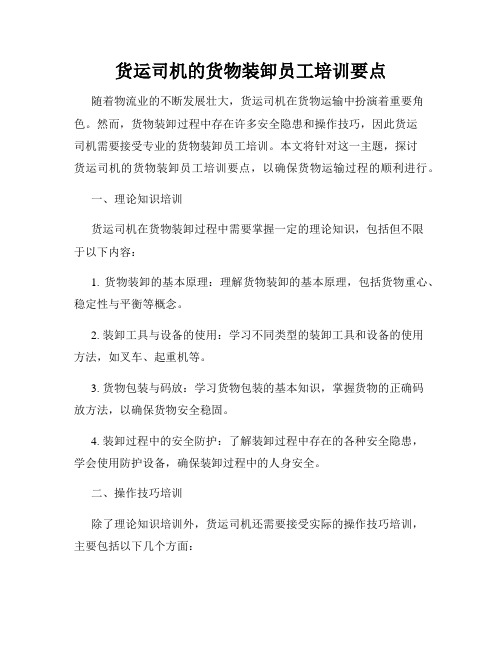 货运司机的货物装卸员工培训要点

随着物流业的不断发展壮大，货运司机在货物运输中扮演着重要角色。然而，货物装卸过程中存在许多安全隐患和操作技巧，因此货运司机需要接受专业的货物装卸员工培训。本文将针对这一主题，探讨货运司机的货物装卸员工培训要点，以确保货物运输过程的顺利进行。

一、理论知识培训

货运司机在货物装卸过程中需要掌握一定的理论知识，包括但不限于以下内容：

1. 货物装卸的基本原理：理解货物装卸的基本原理，包括货物重心、稳定性与平衡等概念。

2. 装卸工具与设备的使用：学习不同类型的装卸工具和设备的使用方法，如叉车、起重机等。

3. 货物包装与码放：学习货物包装的基本知识，掌握货物的正确码放方法，以确保货物安全稳固。

4. 装卸过程中的安全防护：了解装卸过程中存在的各种安全隐患，学会使用防护设备，确保装卸过程中的人身安全。

二、操作技巧培训

除了理论知识培训外，货运司机还需要接受实际的操作技巧培训，主要包括以下几个方面：